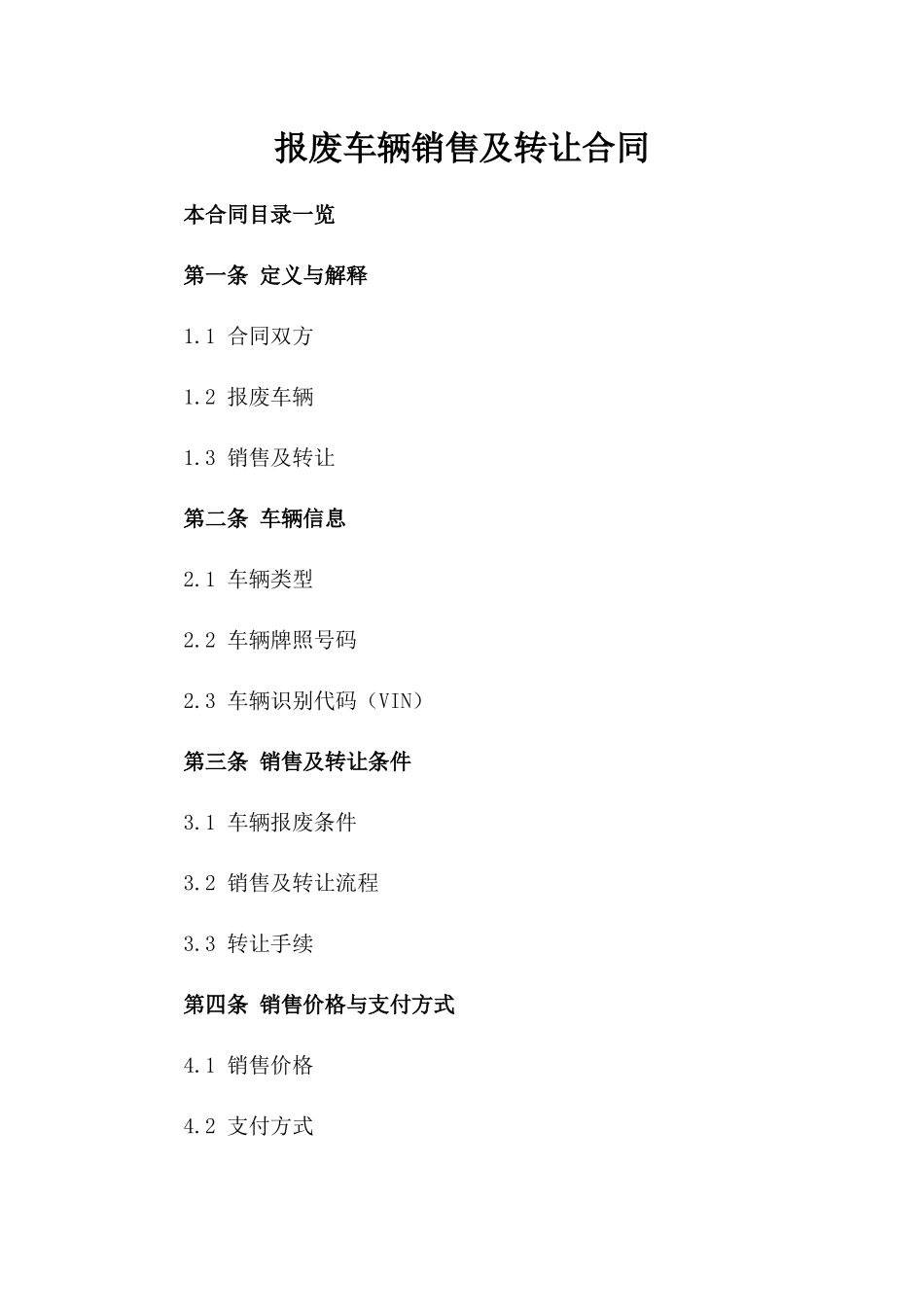 报废车辆销售及转让合同

本合同目录一览

第一条 定义与解释

1.1 合同双方

1.2 报废车辆

1.3 销售及转让

第二条 车辆信息

2.1 车辆类型

2.2 车辆牌照号码

2.3 车辆识别代码（VIN）

第三条 销售及转让条件

3.1 车辆报废条件

3.2 销售及转让流程

3.3 转让手续

第四条 销售价格与支付方式

4.1 销售价格

4.2 支付方式